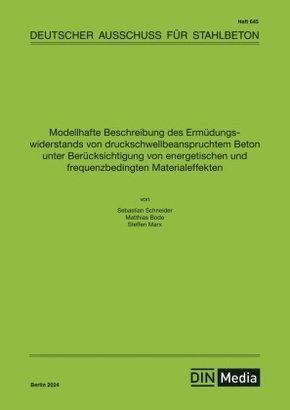 Heft 645

DEUTSCHER AUSSCHUSS FÜR STAHLBETON

Modellhafte Beschreibung des Ermüdungswiderstands von druckschwellbeanspruchtem Beton unter Berücksichtigung von energetischen und frequenzbedingten Materialeffekten

von

Sebastian Schneider
Matthias Bode
Steffen Marx

Berlin 2024

DIN Media